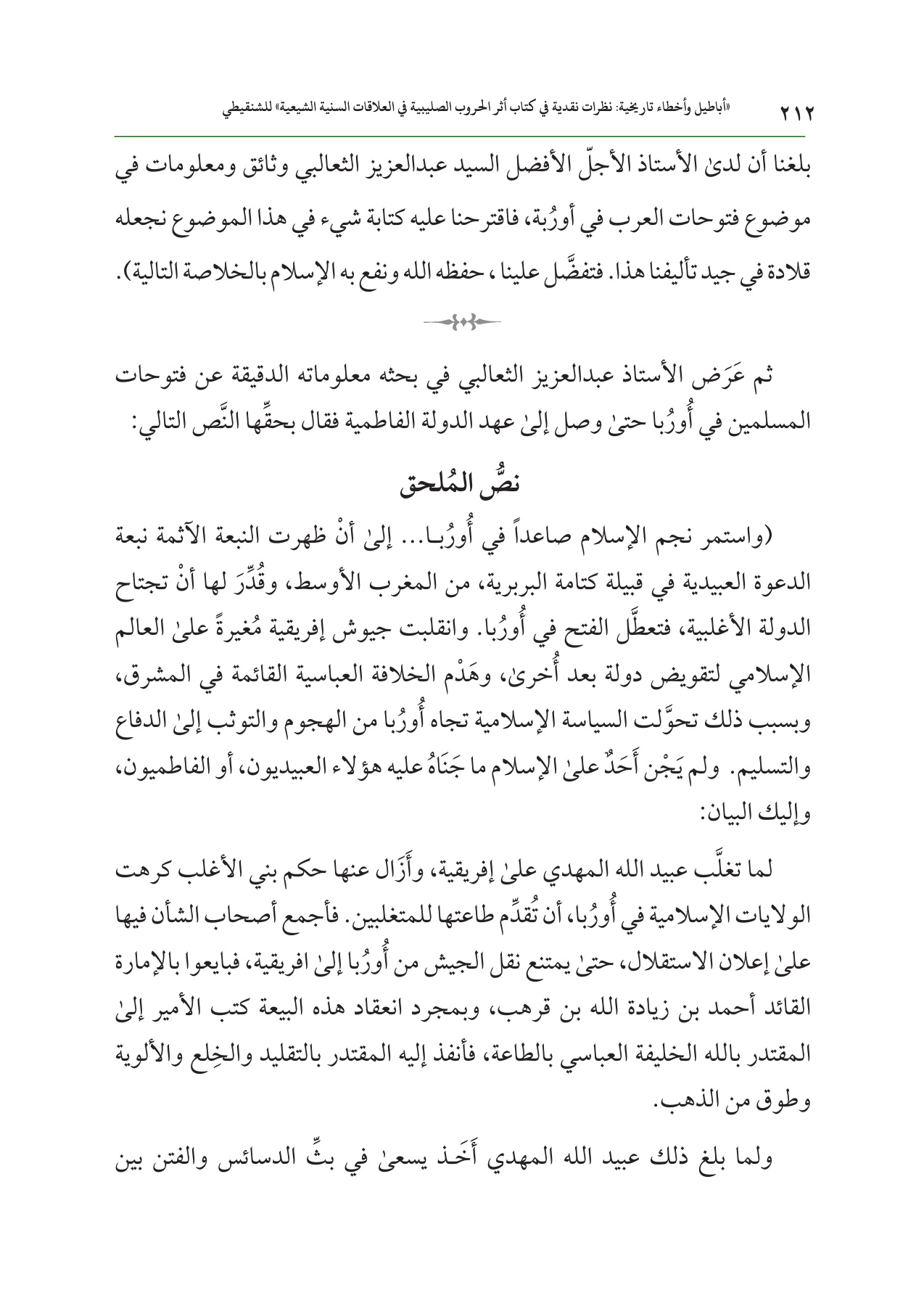 ٢١٢ «أباطيل وأخطاء تاريخية: نظرات نقدية في كتاب أثر الحروب الصليبية في العلاقات السنية الشيعية» للشنقيطي

بلغنا أن لدىٰ الأستاذ الأجلّ الأفضل السيد عبدالعزيز الثعالبي وثائق ومعلومات في موضوع فتوحات العرب في أورُبة، فاقترحنا عليه كتابة شيء في هذا الموضوع نجعله قلادة في جيد تأليفنا هذا. فتفضَّل علينا ، حفظه الله ونفع به الإسلام بالخلاصة التالية).

ثم عَرَض الأستاذ عبدالعزيز الثعالبي في بحثه معلوماته الدقيقة عن فتوحات المسلمين في أُورُبا حتىٰ وصل إلىٰ عهد الدولة الفاطمية فقال بحقِّها النَّص التالي:

نصُّ المُلحق

(واستمر نجم الإسلام صاعداً في أُورُبا... إلىٰ أنْ ظهرت النبعة الآثمة نبعة الدعوة العبيدية في قبيلة كتامة البربرية، من المغرب الأوسط، وقُدِّرَ لها أنْ تجتاح الدولة الأغلبية، فتعطَّل الفتح في أُورُبا. وانقلبت جيوش إفريقية مُغيرةً علىٰ العالم الإسلامي لتقويض دولة بعد أُخرىٰ، وهَدْم الخلافة العباسية القائمة في المشرق، وبسبب ذلك تحوَّلت السياسة الإسلامية تجاه أُورُبا من الهجوم والتوثب إلىٰ الدفاع والتسليم. ولم يَجْن أَحَدٌ علىٰ الإسلام ما جَنَاهُ عليه هؤلاء العبيديون، أو الفاطميون، وإليك البيان:

لما تغلَّب عبيد الله المهدي علىٰ إفريقية، وأَزَال عنها حكم بني الأغلب كرهت الولايات الإسلامية في أُورُبا، أن تُقدِّم طاعتها للمتغلبين. فأجمع أصحاب الشأن فيها علىٰ إعلان الاستقلال، حتىٰ يمتنع نقل الجيش من أُورُبا إلىٰ افريقية، فبايعوا بالإمارة القائد أحمد بن زيادة الله بن قرهب، وبمجرد انعقاد هذه البيعة كتب الأمير إلىٰ المقتدر بالله الخليفة العباسي بالطاعة، فأنفذ إليه المقتدر بالتقليد والخِلع والألوية وطوق من الذهب.

ولما بلغ ذلك عبيد الله المهدي أَخَذ يسعىٰ في بثِّ الدسائس والفتن بين